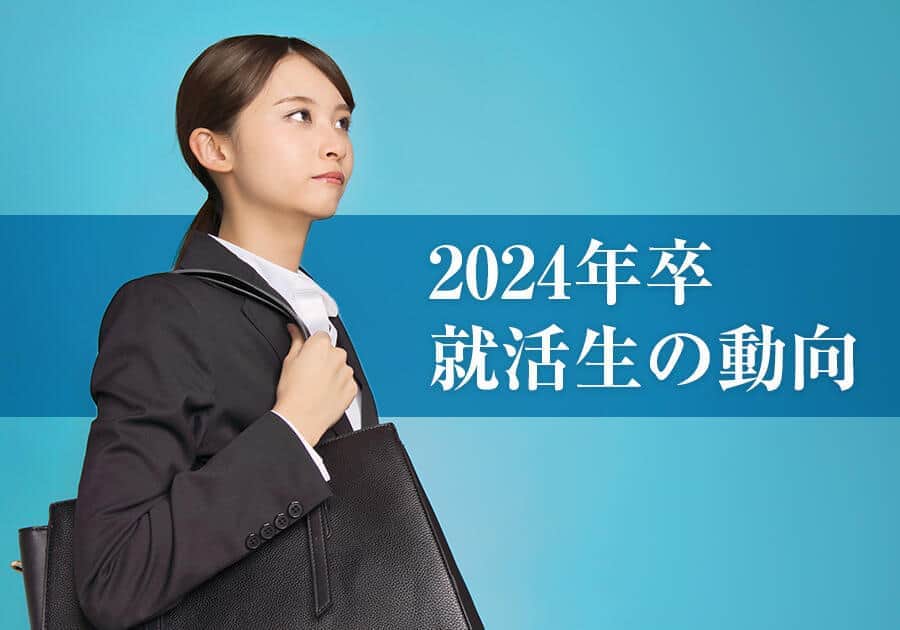 2024年卒
就活生の動向